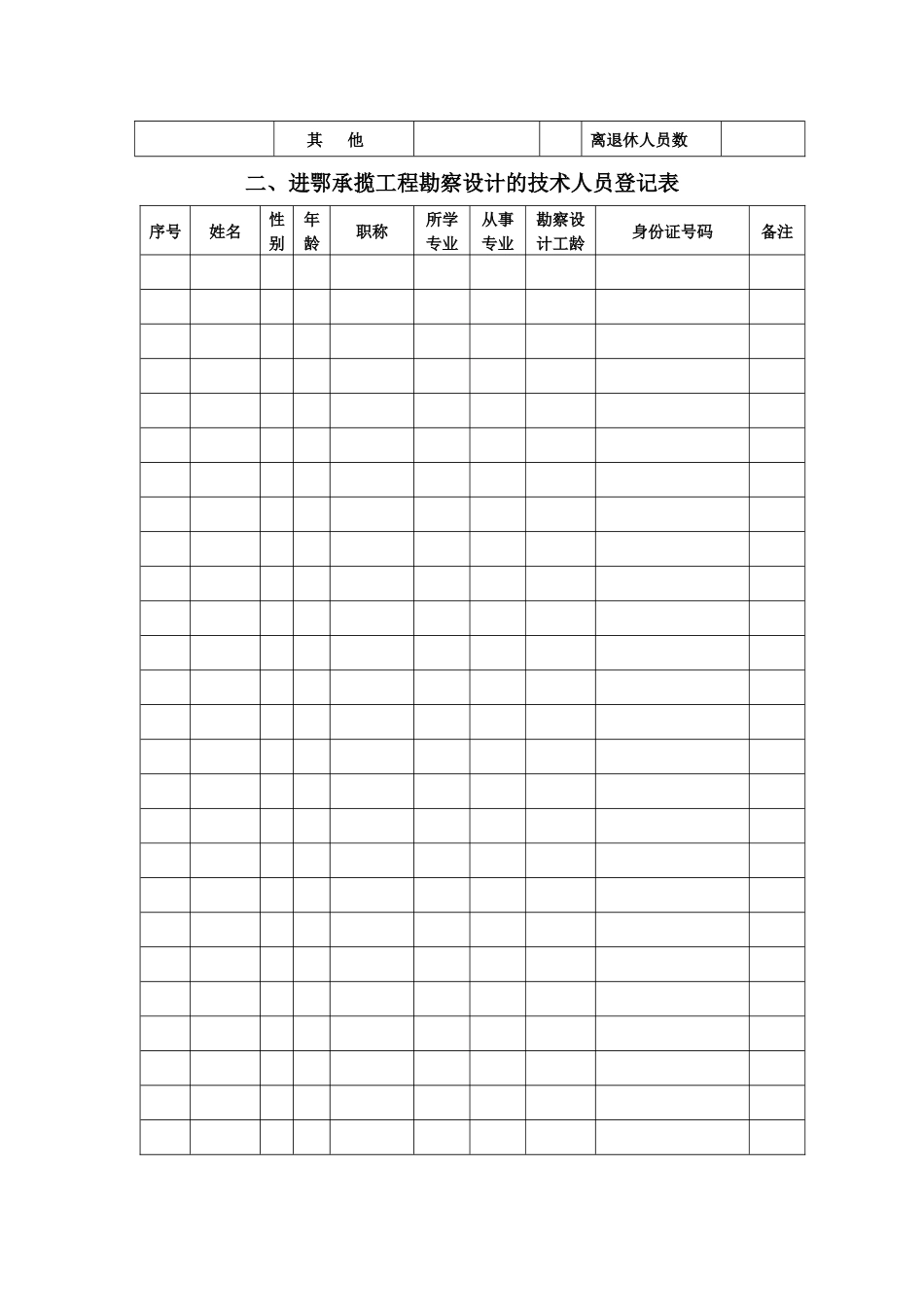 | | 其　他 | | | 离退休人员数 | |
|---|---|---|---|---|---|

二、进鄂承揽工程勘察设计的技术人员登记表

| 序号 | 姓名 | 性别 | 年龄 | 职称 | 所学专业 | 从事专业 | 勘察设计工龄 | 身份证号码 | 备注 |
|---|---|---|---|---|---|---|---|---|---|
| | | | | | | | | | |
| | | | | | | | | | |
| | | | | | | | | | |
| | | | | | | | | | |
| | | | | | | | | | |
| | | | | | | | | | |
| | | | | | | | | | |
| | | | | | | | | | |
| | | | | | | | | | |
| | | | | | | | | | |
| | | | | | | | | | |
| | | | | | | | | | |
| | | | | | | | | | |
| | | | | | | | | | |
| | | | | | | | | | |
| | | | | | | | | | |
| | | | | | | | | | |
| | | | | | | | | | |
| | | | | | | | | | |
| | | | | | | | | | |
| | | | | | | | | | |
| | | | | | | | | | |
| | | | | | | | | | |
| | | | | | | | | | |
| | | | | | | | | | |
| | | | | | | | | | |